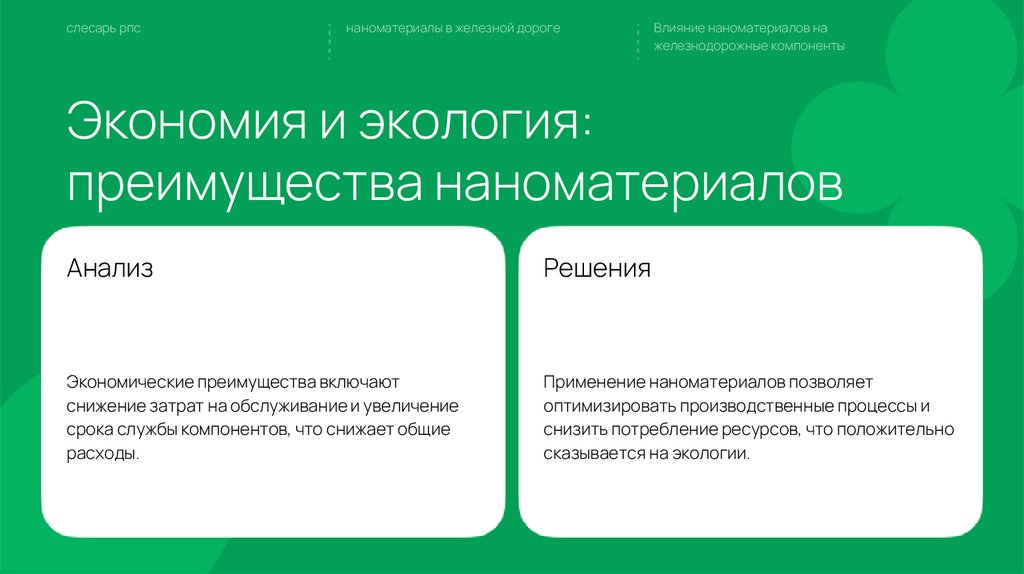 слесарь рпс

наноматериалы в железной дороге

Влияние наноматериалов на железнодорожные компоненты

Экономия и экология: преимущества наноматериалов

Анализ

Экономические преимущества включают снижение затрат на обслуживание и увеличение срока службы компонентов, что снижает общие расходы.

Решения

Применение наноматериалов позволяет оптимизировать производственные процессы и снизить потребление ресурсов, что положительно сказывается на экологии.